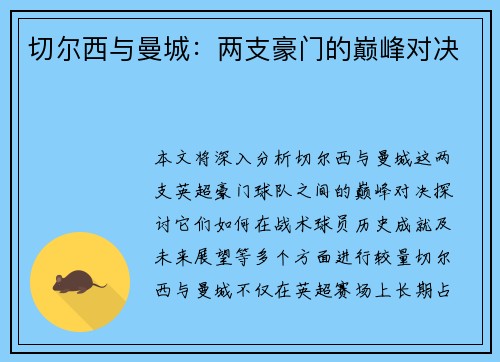 切尔西与曼城：两支豪门的巅峰对决

本文将深入分析切尔西与曼城这两支英超豪门球队之间的巅峰对决探讨它们如何在战术球员历史成就及未来展望等多个方面进行较量切尔西与曼城不仅在英超赛场上长期占